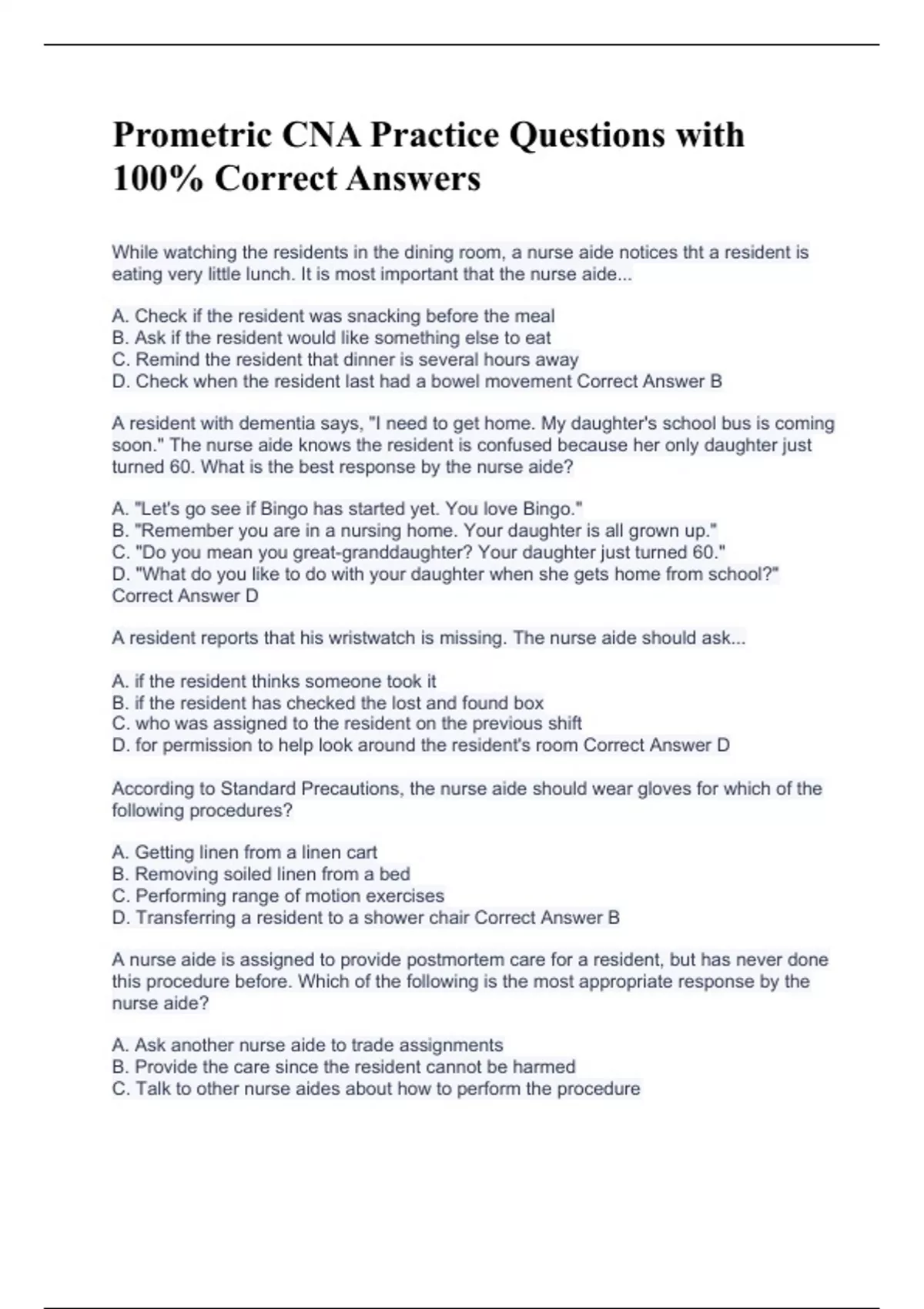 Prometric CNA Practice Questions with 100% Correct Answers

While watching the residents in the dining room, a nurse aide notices tht a resident is eating very little lunch. It is most important that the nurse aide...

A. Check if the resident was snacking before the meal
B. Ask if the resident would like something else to eat
C. Remind the resident that dinner is several hours away
D. Check when the resident last had a bowel movement Correct Answer B

A resident with dementia says, "I need to get home. My daughter's school bus is coming soon." The nurse aide knows the resident is confused because her only daughter just turned 60. What is the best response by the nurse aide?

A. "Let's go see if Bingo has started yet. You love Bingo."
B. "Remember you are in a nursing home. Your daughter is all grown up."
C. "Do you mean you great-granddaughter? Your daughter just turned 60."
D. "What do you like to do with your daughter when she gets home from school?" Correct Answer D

A resident reports that his wristwatch is missing. The nurse aide should ask...

A. if the resident thinks someone took it
B. if the resident has checked the lost and found box
C. who was assigned to the resident on the previous shift
D. for permission to help look around the resident's room Correct Answer D

According to Standard Precautions, the nurse aide should wear gloves for which of the following procedures?

A. Getting linen from a linen cart
B. Removing soiled linen from a bed
C. Performing range of motion exercises
D. Transferring a resident to a shower chair Correct Answer B

A nurse aide is assigned to provide postmortem care for a resident, but has never done this procedure before. Which of the following is the most appropriate response by the nurse aide?

A. Ask another nurse aide to trade assignments
B. Provide the care since the resident cannot be harmed
C. Talk to other nurse aides about how to perform the procedure